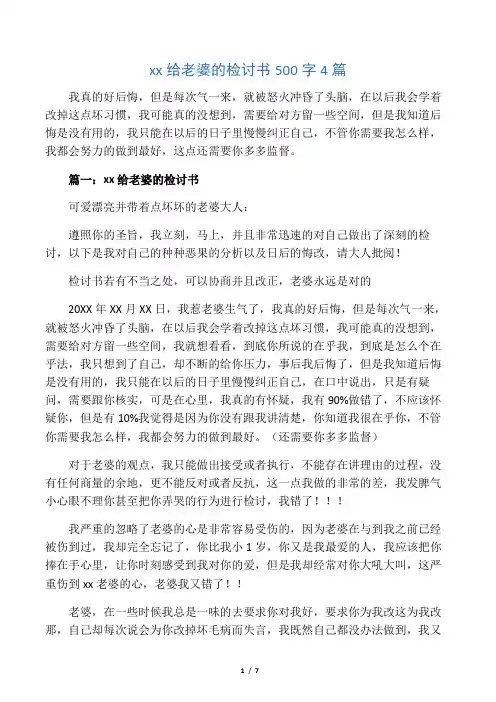 xx 给老婆的检讨书 500 字 4 篇

我真的好后悔，但是每次气一来，就被怒火冲昏了头脑，在以后我会学着改掉这点坏习惯，我可能真的没想到，需要给对方留一些空间，但是我知道后悔是没有用的，我只能在以后的日子里慢慢纠正自己，不管你需要我怎么样，我都会努力的做到最好，这点还需要你多多监督。

篇一：xx 给老婆的检讨书

可爱漂亮并带着点坏坏的老婆大人：

遵照你的圣旨，我立刻，马上，并且非常迅速的对自己做出了深刻的检讨，以下是我对自己的种种恶果的分析以及日后的悔改，请大人批阅！

检讨书若有不当之处，可以协商并且改正，老婆永远是对的

20XX 年 XX 月 XX 日，我惹老婆生气了，我真的好后悔，但是每次气一来，就被怒火冲昏了头脑，在以后我会学着改掉这点坏习惯，我可能真的没想到，需要给对方留一些空间，我就想看看，到底你所说的在乎我，到底是怎么个在乎法，我只想到了自己，却不断的给你压力，事后我后悔了，但是我知道后悔是没有用的，我只能在以后的日子里慢慢纠正自己，在口中说出，只是有疑问，需要跟你核实，可是在心里，我真的有怀疑，我有 90%做错了，不应该怀疑你，但是有 10%我觉得是因为你没有跟我讲清楚，你知道我很在乎你，不管你需要我怎么样，我都会努力的做到最好。（还需要你多多监督）

对于老婆的观点，我只能做出接受或者执行，不能存在讲理由的过程，没有任何商量的余地，更不能反对或者反抗，这一点我做的非常的差，我发脾气小心眼不理你甚至把你弄哭的行为进行检讨，我错了！！！

我严重的忽略了老婆的心是非常容易受伤的，因为老婆在与到我之前已经被伤到过，我却完全忘记了，你比我小 1 岁，你又是我最爱的人，我应该把你捧在手心里，让你时刻感受到我对你的爱，但是我却经常对你大吼大叫，这严重伤到 xx 老婆的心，老婆我又错了！！

老婆，在一些时候我总是一味的去要求你对我好，要求你为我改这为我改那，自己却每次说会为你改掉坏毛病而失言，我既然自己都没办法做到，我又

1 / 7